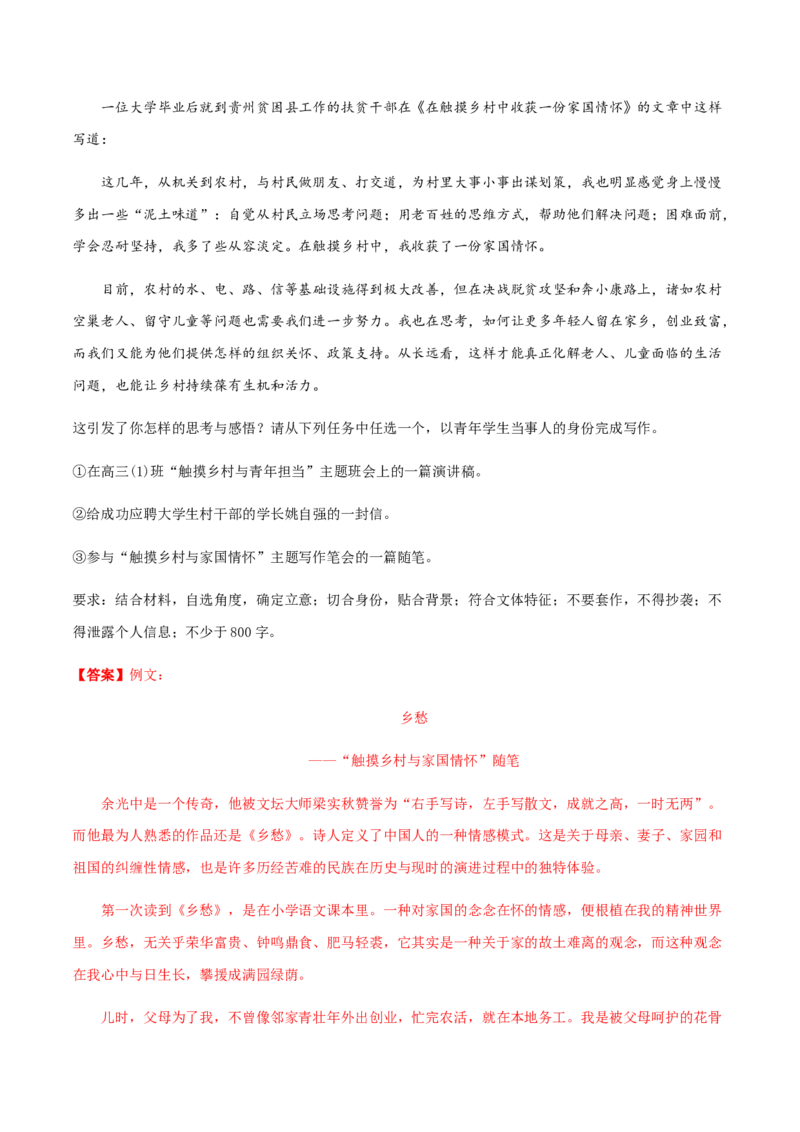 一位大学毕业后就到贵州贫困县工作的扶贫干部在《在触摸乡村中收获一份家国情怀》的文章中这样写道：

这几年，从机关到农村，与村民做朋友、打交道，为村里大事小事出谋划策，我也明显感觉身上慢慢多出一些“泥土味道”：自觉从村民立场思考问题；用老百姓的思维方式，帮助他们解决问题；困难面前，学会忍耐坚持，我多了些从容淡定。在触摸乡村中，我收获了一份家国情怀。

目前，农村的水、电、路、信等基础设施得到极大改善，但在决战脱贫攻坚和奔小康路上，诸如农村空巢老人、留守儿童等问题也需要我们进一步努力。我也在思考，如何让更多年轻人留在家乡，创业致富，而我们又能为他们提供怎样的组织关怀、政策支持。从长远看，这样才能真正化解老人、儿童面临的生活问题，也能让乡村持续葆有生机和活力。

这引发了你怎样的思考与感悟？请从下列任务中任选一个，以青年学生当事人的身份完成写作。

①在高三(1)班“触摸乡村与青年担当”主题班会上的一篇演讲稿。

②给成功应聘大学生村干部的学长姚自强的一封信。

③参与“触摸乡村与家国情怀”主题写作笔会的一篇随笔。

要求：结合材料，自选角度，确定立意；切合身份，贴合背景；符合文体特征；不要套作，不得抄袭；不得泄露个人信息；不少于800字。

【答案】例文：

乡愁

——“触摸乡村与家国情怀”随笔

余光中是一个传奇，他被文坛大师梁实秋赞誉为“右手写诗，左手写散文，成就之高，一时无两”。而他最为人熟悉的作品还是《乡愁》。诗人定义了中国人的一种情感模式。这是关于母亲、妻子、家园和祖国的纠缠性情感，也是许多历经苦难的民族在历史与现时的演进过程中的独特体验。

第一次读到《乡愁》，是在小学语文课本里。一种对家国的念念在怀的情感，便根植在我的精神世界里。乡愁，无关乎荣华富贵、钟鸣鼎食、肥马轻裘，它其实是一种关于家的故土难离的观念，而这种观念在我心中与日生长，攀援成满园绿荫。

儿时，父母为了我，不曾像邻家青壮年外出创业，忙完农活，就在本地务工。我是被父母呵护的花骨